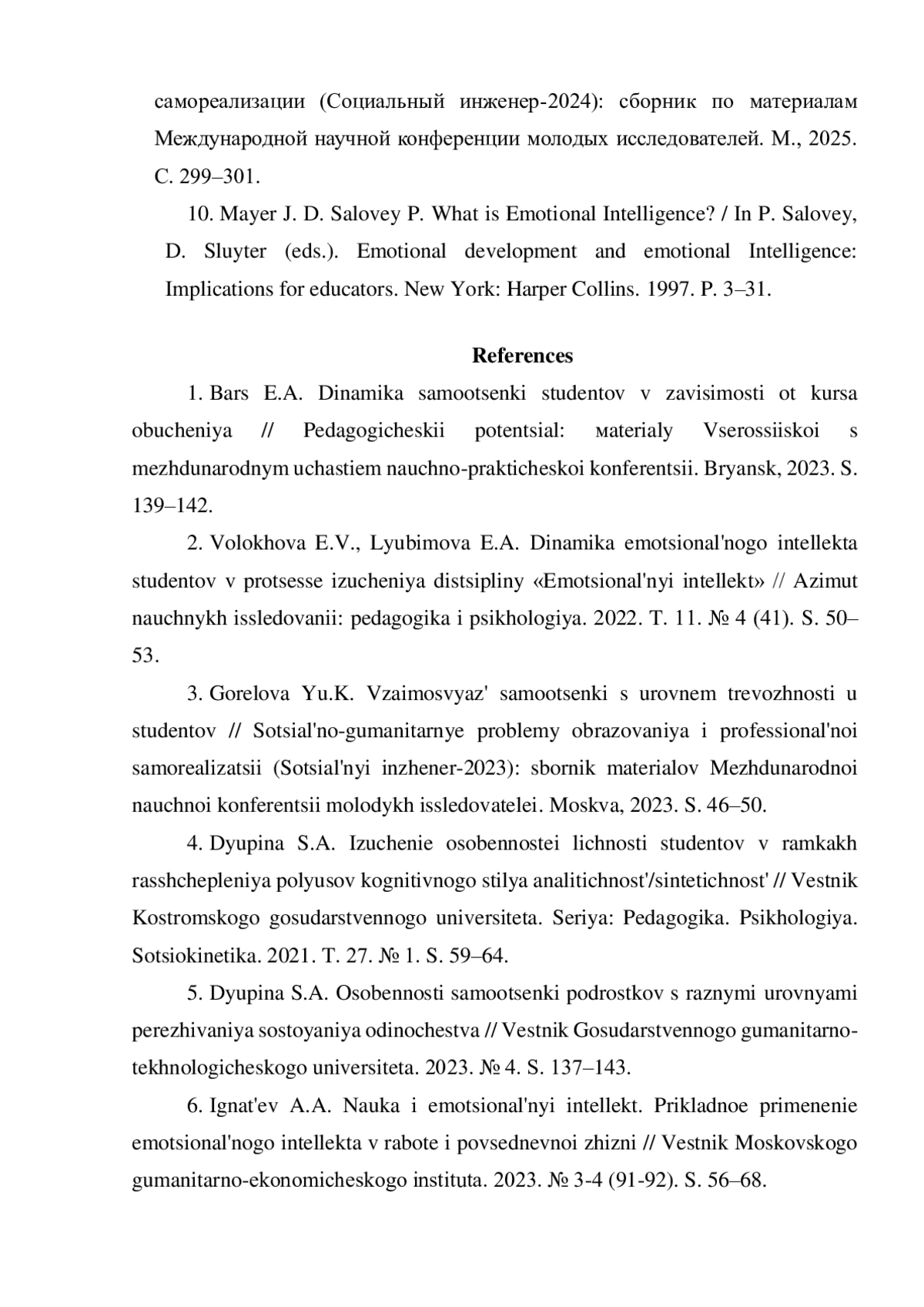 самореализации (Социальный инженер-2024): сборник по материалам Международной научной конференции молодых исследователей. М., 2025. С. 299–301.

10. Mayer J. D. Salovey P. What is Emotional Intelligence? / In P. Salovey, D. Sluyter (eds.). Emotional development and emotional Intelligence: Implications for educators. New York: Harper Collins. 1997. P. 3–31.

References

1. Bars E.A. Dinamika samootsenki studentov v zavisimosti ot kursa obucheniya // Pedagogicheskii potentsial: мaterialy Vserossiiskoi s mezhdunarodnym uchastiem nauchno-prakticheskoi konferentsii. Bryansk, 2023. S. 139–142.

2. Volokhova E.V., Lyubimova E.A. Dinamika emotsional'nogo intellekta studentov v protsesse izucheniya distsipliny «Emotsional'nyi intellekt» // Azimut nauchnykh issledovanii: pedagogika i psikhologiya. 2022. T. 11. № 4 (41). S. 50–53.

3. Gorelova Yu.K. Vzaimosvyaz' samootsenki s urovnem trevozhnosti u studentov // Sotsial'no-gumanitarnye problemy obrazovaniya i professional'noi samorealizatsii (Sotsial'nyi inzhener-2023): sbornik materialov Mezhdunarodnoi nauchnoi konferentsii molodykh issledovatelei. Moskva, 2023. S. 46–50.

4. Dyupina S.A. Izuchenie osobennostei lichnosti studentov v ramkakh rasshchepleniya polyusov kognitivnogo stilya analitichnost'/sintetichnost' // Vestnik Kostromskogo gosudarstvennogo universiteta. Seriya: Pedagogika. Psikhologiya. Sotsiokinetika. 2021. T. 27. № 1. S. 59–64.

5. Dyupina S.A. Osobennosti samootsenki podrostkov s raznymi urovnyami perezhivaniya sostoyaniya odinochestva // Vestnik Gosudarstvennogo gumanitarno-tekhnologicheskogo universiteta. 2023. № 4. S. 137–143.

6. Ignat'ev A.A. Nauka i emotsional'nyi intellekt. Prikladnoe primenenie emotsional'nogo intellekta v rabote i povsednevnoi zhizni // Vestnik Moskovskogo gumanitarno-ekonomicheskogo instituta. 2023. № 3-4 (91-92). S. 56–68.